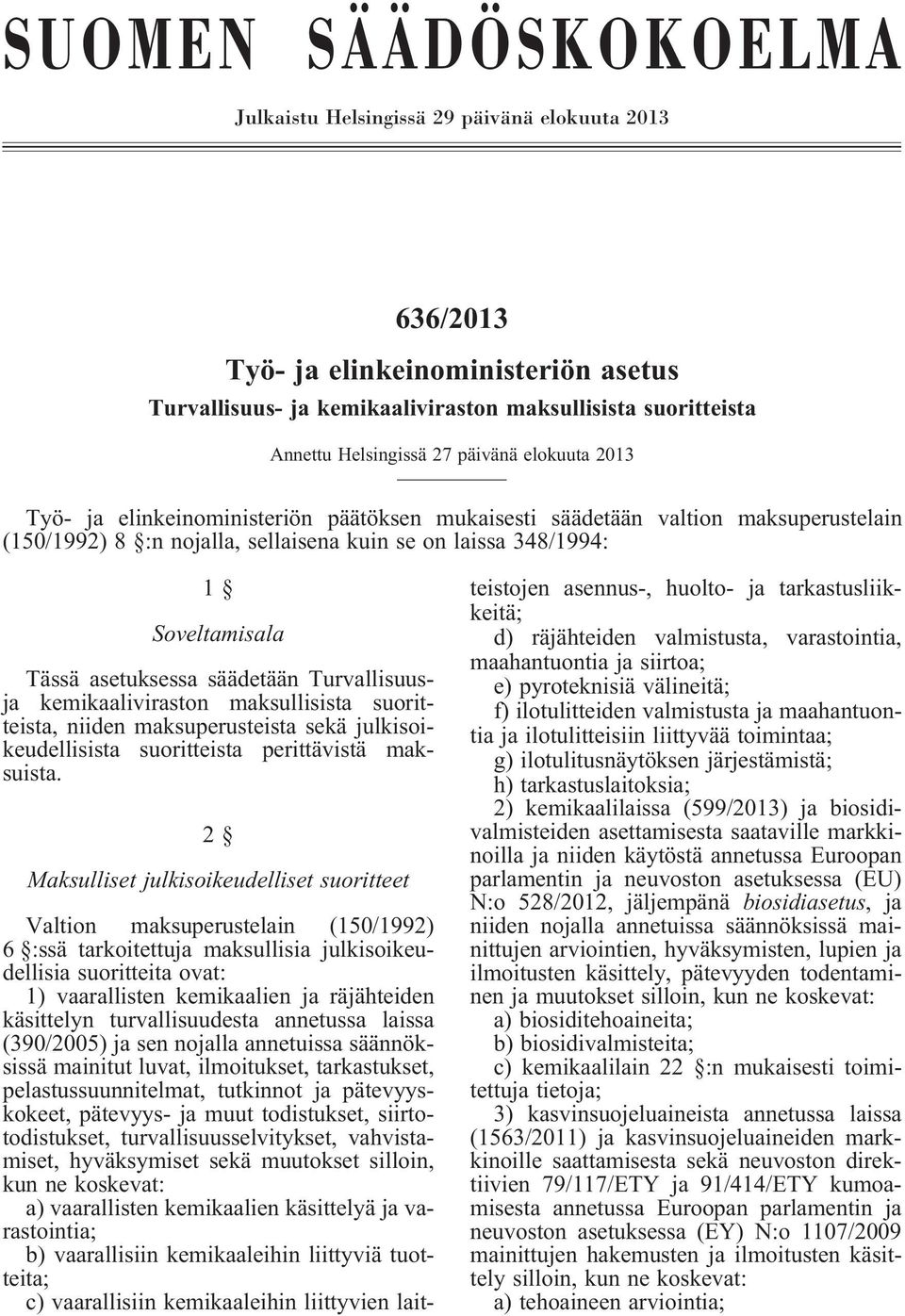 SUOMEN SÄÄDÖSKOKOELMA

Julkaistu Helsingissä 29 päivänä elokuuta 2013

636/2013

Työ- ja elinkeinoministeriön asetus

Turvallisuus- ja kemikaaliviraston maksullisista suoritteista

Annettu Helsingissä 27 päivänä elokuuta 2013

Työ- ja elinkeinoministeriön päätöksen mukaisesti säädetään valtion maksuperustelain (150/1992) 8 §:n nojalla, sellaisena kuin se on laissa 348/1994:

1 §

Soveltamisala

Tässä asetuksessa säädetään Turvallisuus- ja kemikaaliviraston maksullisista suoritteista, niiden maksuperusteista sekä julkisoikeudellisista suoritteista perittävistä maksuista.

2 §

Maksulliset julkisoikeudelliset suoritteet

Valtion maksuperustelain (150/1992) 6 §:ssä tarkoitettuja maksullisia julkisoikeudellisia suoritteita ovat:

1) vaarallisten kemikaalien ja räjähteiden käsittelyn turvallisuudesta annetussa laissa (390/2005) ja sen nojalla annetuissa säännöksissä mainitut luvat, ilmoitukset, tarkastukset, pelastussuunnitelmat, tutkinnot ja pätevyyskokeet, pätevyys- ja muut todistukset, siirtotodistukset, turvallisuusselvitykset, vahvistamiset, hyväksymiset sekä muutokset silloin, kun ne koskevat:

a) vaarallisten kemikaalien käsittelyä ja varastointia;

b) vaarallisiin kemikaaleihin liittyviä tuotteita;

c) vaarallisiin kemikaaleihin liittyvien laitteistojen asennus-, huolto- ja tarkastusliikkeitä;

d) räjähteiden valmistusta, varastointia, maahantuontia ja siirtoa;

e) pyroteknisiä välineitä;

f) ilotulitteiden valmistusta ja maahantuontia ja ilotulitteisiin liittyvää toimintaa;

g) ilotulitusnäytöksen järjestämistä;

h) tarkastuslaitoksia;

2) kemikaalilaissa (599/2013) ja biosidivalmisteiden asettamisesta saataville markkinoilla ja niiden käytöstä annetussa Euroopan parlamentin ja neuvoston asetuksessa (EU) N:o 528/2012, jäljempänä biosidiasetus, ja niiden nojalla annetuissa säännöksissä mainittujen arviointien, hyväksymisten, lupien ja ilmoitusten käsittely, pätevyyden todentaminen ja muutokset silloin, kun ne koskevat:

a) biosiditehoaineita;

b) biosidivalmisteita;

c) kemikaalilain 22 §:n mukaisesti toimitettuja tietoja;

3) kasvinsuojeluaineista annetussa laissa (1563/2011) ja kasvinsuojeluaineiden markkinoille saattamisesta sekä neuvoston direktiivien 79/117/ETY ja 91/414/ETY kumoamisesta annetussa Euroopan parlamentin ja neuvoston asetuksessa (EY) N:o 1107/2009 mainittujen hakemusten ja ilmoitusten käsittely silloin, kun ne koskevat:

a) tehoaineen arviointia;